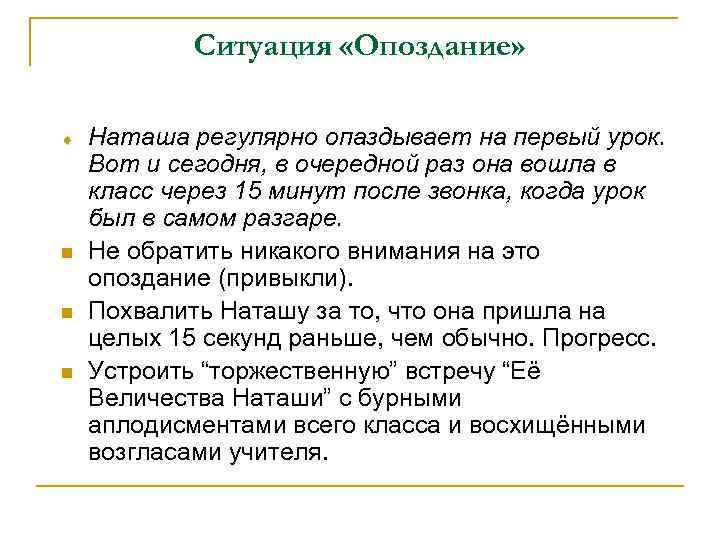 Ситуация «Опоздание»

Наташа регулярно опаздывает на первый урок. Вот и сегодня, в очередной раз она вошла в класс через 15 минут после звонка, когда урок был в самом разгаре.

Не обратить никакого внимания на это опоздание (привыкли).

Похвалить Наташу за то, что она пришла на целых 15 секунд раньше, чем обычно. Прогресс.

Устроить “торжественную” встречу “Её Величества Наташи” с бурными аплодисментами всего класса и восхищёнными возгласами учителя.